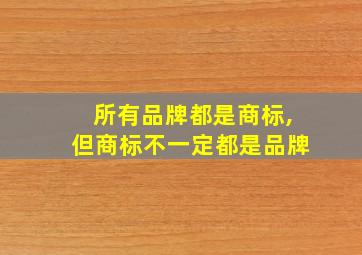 所有品牌都是商标,
但商标不一定都是品牌